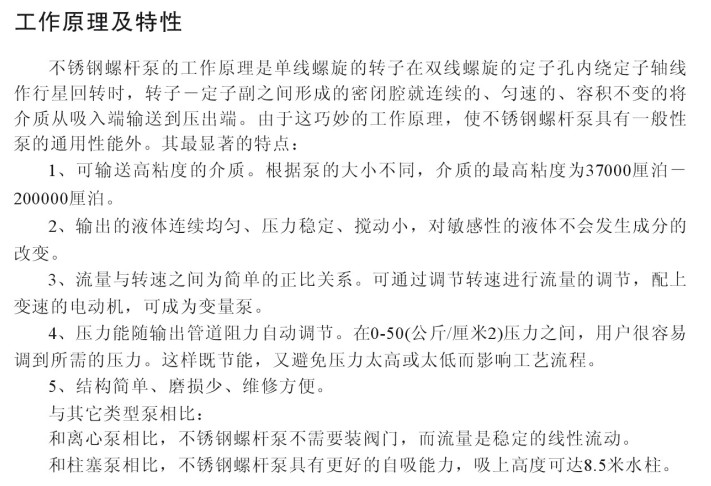 工作原理及特性

不锈钢螺杆泵的工作原理是单线螺旋的转子在双线螺旋的定子孔内绕定子轴线作行星回转时，转子－定子副之间形成的密闭腔就连续的、匀速的、容积不变的将介质从吸入端输送到压出端。由于这巧妙的工作原理，使不锈钢螺杆泵具有一般性泵的通用性能外。其最显著的特点：

1、可输送高粘度的介质。根据泵的大小不同，介质的最高粘度为37000厘泊－200000厘泊。

2、输出的液体连续均匀、压力稳定、搅动小，对敏感性的液体不会发生成分的改变。

3、流量与转速之间为简单的正比关系。可通过调节转速进行流量的调节，配上变速的电动机，可成为变量泵。

4、压力能随输出管道阻力自动调节。在0-50(公斤/厘米2)压力之间，用户很容易调到所需的压力。这样既节能，又避免压力太高或太低而影响工艺流程。

5、结构简单、磨损少、维修方便。

与其它类型泵相比：

和离心泵相比，不锈钢螺杆泵不需要装阀门，而流量是稳定的线性流动。

和柱塞泵相比，不锈钢螺杆泵具有更好的自吸能力，吸上高度可达8.5米水柱。